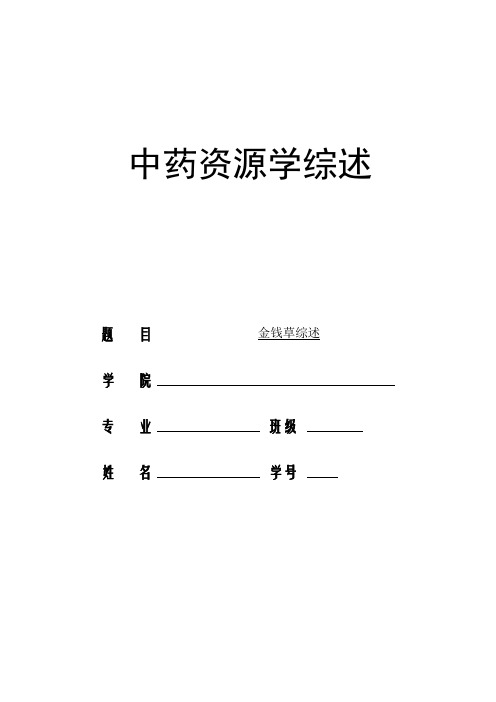 中药资源学综述

题 目 金钱草综述

学 院

专 业 班级

姓 名 学号